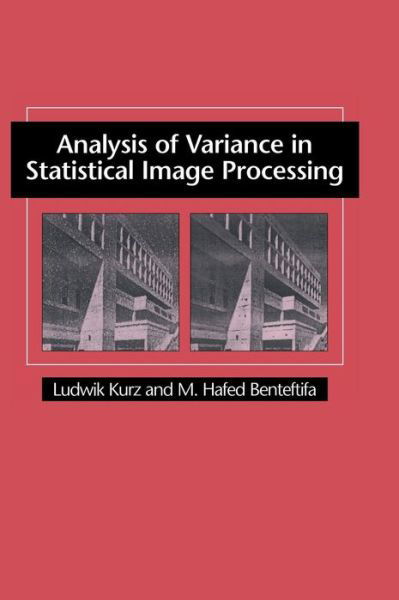 Analysis of Variance in Statistical Image Processing

Ludwik Kurz and M. Hafed Benteftifa